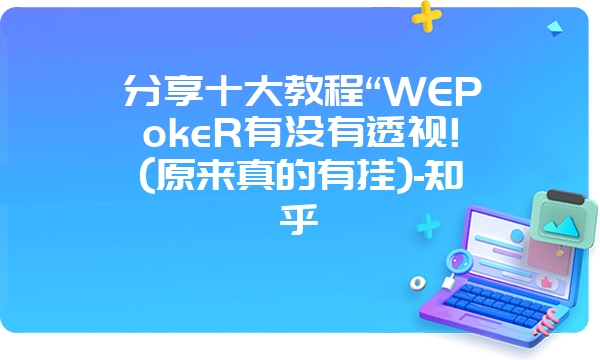 分享十大教程“WEPokeR有没有透视!(原来真的有挂)-知乎